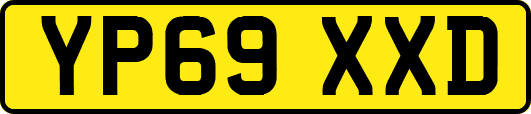 YP69 XXD